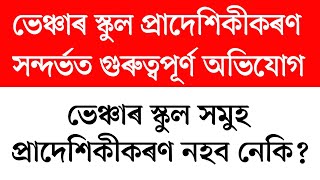 ভেঞ্চাৰ স্কুল প্ৰাদেশিকীকৰণ সন্দৰ্ভত গুৰুত্বপূৰ্ণ অভিযোগ

ভেঞ্চাৰ স্কুল সমুহ প্ৰাদেশিকীকৰণ নহব নেকি?